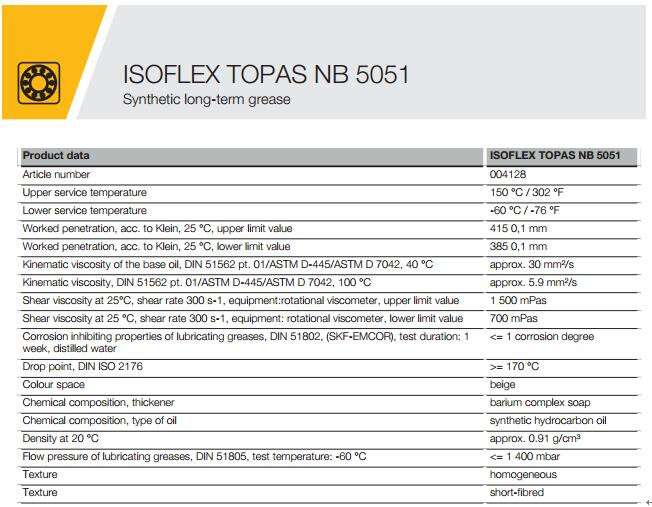 ISOFLEX TOPAS NB 5051
Synthetic long-term grease

| Product data | ISOFLEX TOPAS NB 5051 |
|---|---|
| Article number | 004128 |
| Upper service temperature | 150 °C / 302 °F |
| Lower service temperature | -60 °C / -76 °F |
| Worked penetration, acc. to Klein, 25 °C, upper limit value | 415 0,1 mm |
| Worked penetration, acc. to Klein, 25 °C, lower limit value | 385 0,1 mm |
| Kinematic viscosity of the base oil, DIN 51562 pt. 01/ASTM D-445/ASTM D 7042, 40 °C | approx. 30 mm²/s |
| Kinematic viscosity, DIN 51562 pt. 01/ASTM D-445/ASTM D 7042, 100 °C | approx. 5.9 mm²/s |
| Shear viscosity at 25°C, shear rate 300 s-1, equipment:rotational viscometer, upper limit value | 1 500 mPas |
| Shear viscosity at 25 °C, shear rate 300 s-1, equipment: rotational viscometer, lower limit value | 700 mPas |
| Corrosion inhibiting properties of lubricating greases, DIN 51802, (SKF-EMCOR), test duration: 1 week, distilled water | <= 1 corrosion degree |
| Drop point, DIN ISO 2176 | >= 170 °C |
| Colour space | beige |
| Chemical composition, thickener | barium complex soap |
| Chemical composition, type of oil | synthetic hydrocarbon oil |
| Density at 20 °C | approx. 0.91 g/cm³ |
| Flow pressure of lubricating greases, DIN 51805, test temperature: -60 °C | <= 1 400 mbar |
| Texture | homogeneous |
| Texture | short-fibred |